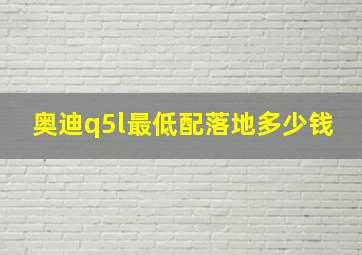 奥迪q5l最低配落地多少钱